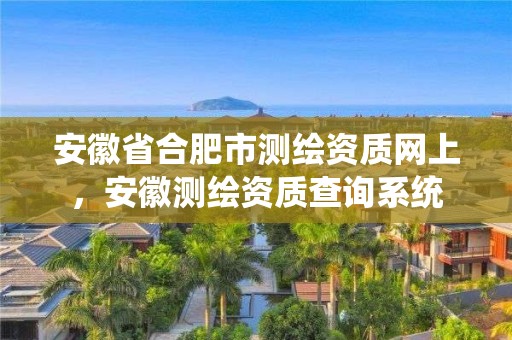 安徽省合肥市测绘资质网上，安徽测绘资质查询系统